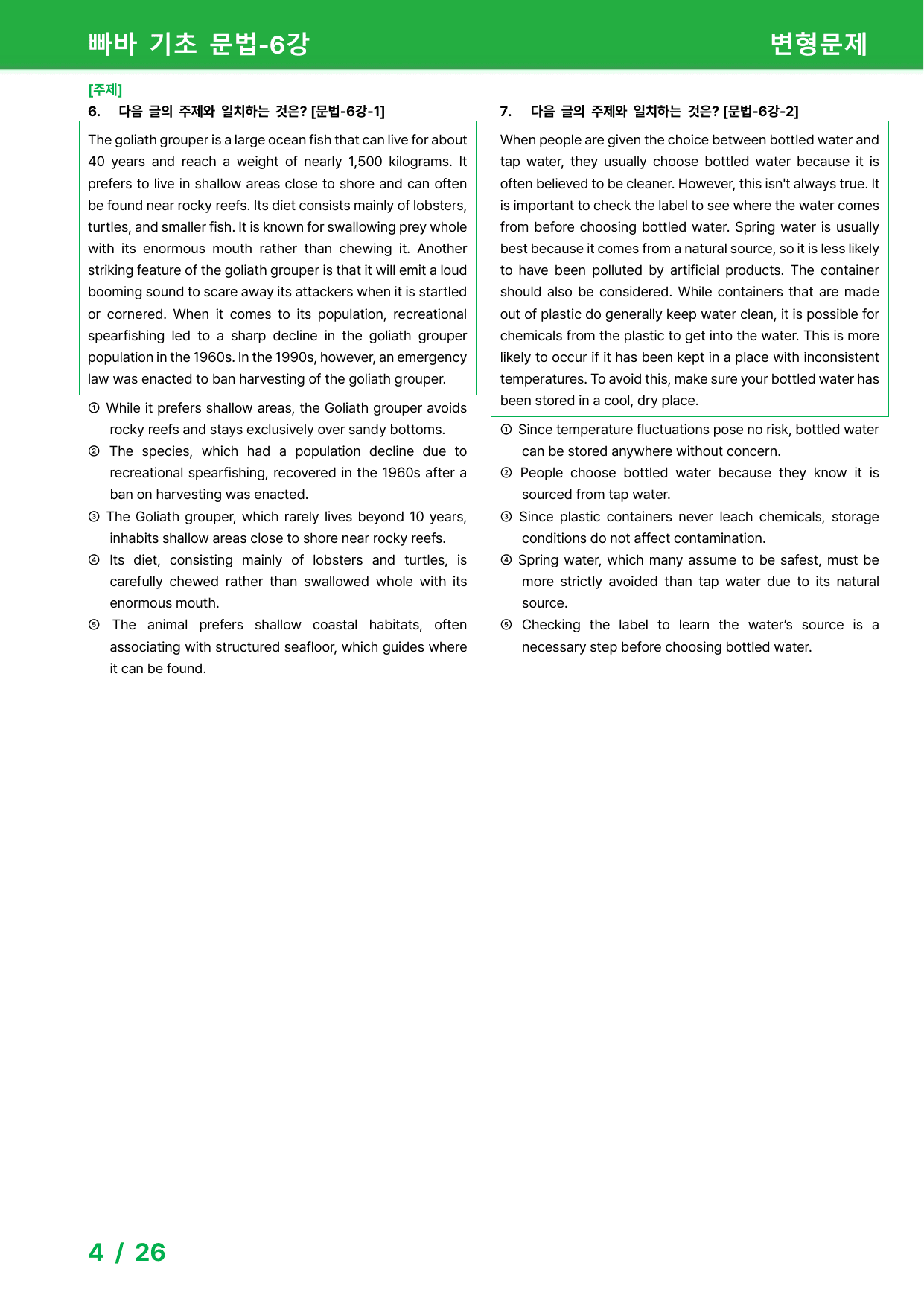 빠바 기초 문법-6강

변형문제

[주제]

6. 다음 글의 주제와 일치하는 것은? [문법-6강-1]

The goliath grouper is a large ocean fish that can live for about 40 years and reach a weight of nearly 1,500 kilograms. It prefers to live in shallow areas close to shore and can often be found near rocky reefs. Its diet consists mainly of lobsters, turtles, and smaller fish. It is known for swallowing prey whole with its enormous mouth rather than chewing it. Another striking feature of the goliath grouper is that it will emit a loud booming sound to scare away its attackers when it is startled or cornered. When it comes to its population, recreational spearfishing led to a sharp decline in the goliath grouper population in the 1960s. In the 1990s, however, an emergency law was enacted to ban harvesting of the goliath grouper.

① While it prefers shallow areas, the Goliath grouper avoids rocky reefs and stays exclusively over sandy bottoms.
② The species, which had a population decline due to recreational spearfishing, recovered in the 1960s after a ban on harvesting was enacted.
③ The Goliath grouper, which rarely lives beyond 10 years, inhabits shallow areas close to shore near rocky reefs.
④ Its diet, consisting mainly of lobsters and turtles, is carefully chewed rather than swallowed whole with its enormous mouth.
⑤ The animal prefers shallow coastal habitats, often associating with structured seafloor, which guides where it can be found.

7. 다음 글의 주제와 일치하는 것은? [문법-6강-2]

When people are given the choice between bottled water and tap water, they usually choose bottled water because it is often believed to be cleaner. However, this isn't always true. It is important to check the label to see where the water comes from before choosing bottled water. Spring water is usually best because it comes from a natural source, so it is less likely to have been polluted by artificial products. The container should also be considered. While containers that are made out of plastic do generally keep water clean, it is possible for chemicals from the plastic to get into the water. This is more likely to occur if it has been kept in a place with inconsistent temperatures. To avoid this, make sure your bottled water has been stored in a cool, dry place.

① Since temperature fluctuations pose no risk, bottled water can be stored anywhere without concern.
② People choose bottled water because they know it is sourced from tap water.
③ Since plastic containers never leach chemicals, storage conditions do not affect contamination.
④ Spring water, which many assume to be safest, must be more strictly avoided than tap water due to its natural source.
⑤ Checking the label to learn the water's source is a necessary step before choosing bottled water.

4 / 26